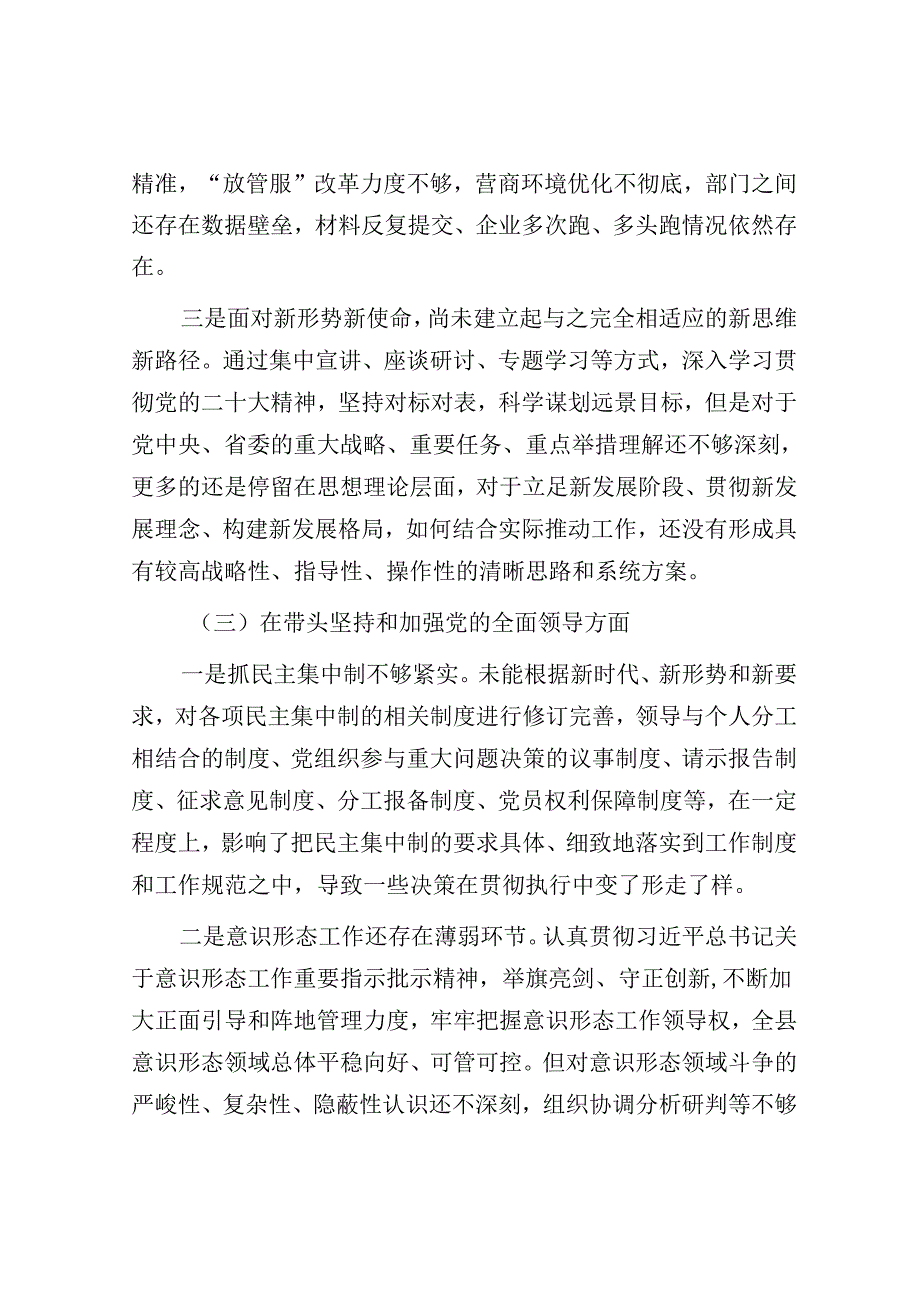 精准，“放管服”改革力度不够，营商环境优化不彻底，部门之间还存在数据壁垒，材料反复提交、企业多次跑、多头跑情况依然存在。

三是面对新形势新使命，尚未建立起与之完全相适应的新思维新路径。通过集中宣讲、座谈研讨、专题学习等方式，深入学习贯彻党的二十大精神，坚持对标对表，科学谋划远景目标，但是对于党中央、省委的重大战略、重要任务、重点举措理解还不够深刻，更多的还是停留在思想理论层面，对于立足新发展阶段、贯彻新发展理念、构建新发展格局，如何结合实际推动工作，还没有形成具有较高战略性、指导性、操作性的清晰思路和系统方案。

（三）在带头坚持和加强党的全面领导方面

一是抓民主集中制不够紧实。未能根据新时代、新形势和新要求，对各项民主集中制的相关制度进行修订完善，领导与个人分工相结合的制度、党组织参与重大问题决策的议事制度、请示报告制度、征求意见制度、分工报备制度、党员权利保障制度等，在一定程度上，影响了把民主集中制的要求具体、细致地落实到工作制度和工作规范之中，导致一些决策在贯彻执行中变了形走了样。

二是意识形态工作还存在薄弱环节。认真贯彻习近平总书记关于意识形态工作重要指示批示精神，举旗亮剑、守正创新，不断加大正面引导和阵地管理力度，牢牢把握意识形态工作领导权，全县意识形态领域总体平稳向好、可管可控。但对意识形态领域斗争的严峻性、复杂性、隐蔽性认识还不深刻，组织协调分析研判等不够